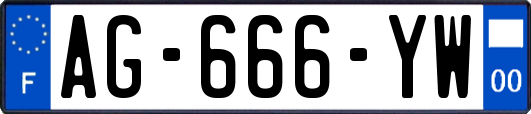 F
AG-666-YW
00